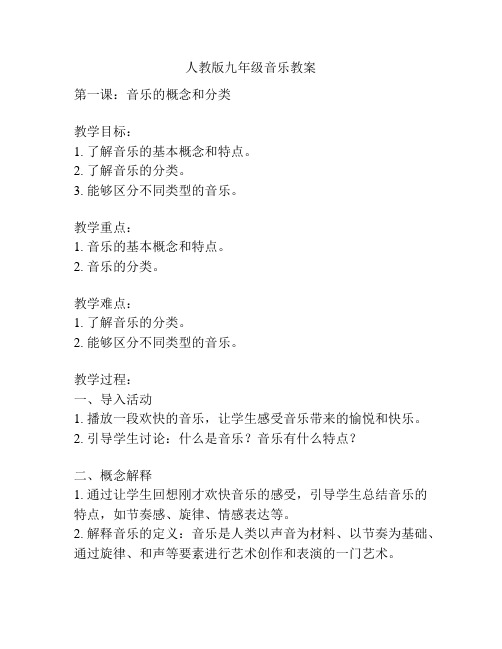 人教版九年级音乐教案

第一课：音乐的概念和分类

教学目标：
1. 了解音乐的基本概念和特点。
2. 了解音乐的分类。
3. 能够区分不同类型的音乐。

教学重点：
1. 音乐的基本概念和特点。
2. 音乐的分类。

教学难点：
1. 了解音乐的分类。
2. 能够区分不同类型的音乐。

教学过程：
一、导入活动
1. 播放一段欢快的音乐，让学生感受音乐带来的愉悦和快乐。
2. 引导学生讨论：什么是音乐？音乐有什么特点？

二、概念解释
1. 通过让学生回想刚才欢快音乐的感受，引导学生总结音乐的特点，如节奏感、旋律、情感表达等。
2. 解释音乐的定义：音乐是人类以声音为材料、以节奏为基础、通过旋律、和声等要素进行艺术创作和表演的一门艺术。